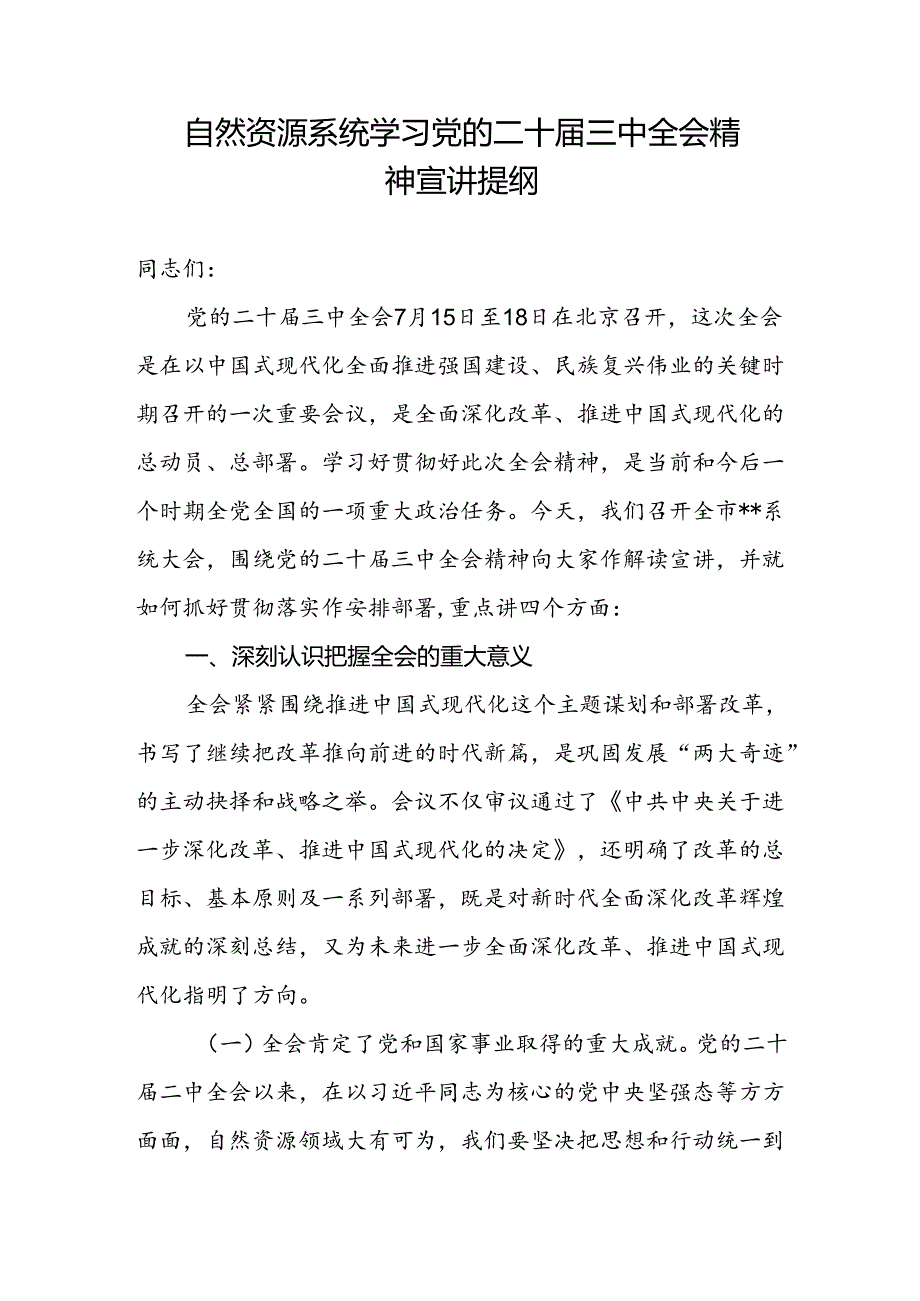 自然资源系统学习党的二十届三中全会精神宣讲提纲

同志们：

党的二十届三中全会7月15日至18日在北京召开，这次全会是在以中国式现代化全面推进强国建设、民族复兴伟业的关键时期召开的一次重要会议，是全面深化改革、推进中国式现代化的总动员、总部署。学习好贯彻好此次全会精神，是当前和今后一个时期全党全国的一项重大政治任务。今天，我们召开全市**系统大会，围绕党的二十届三中全会精神向大家作解读宣讲，并就如何抓好贯彻落实作安排部署，重点讲四个方面：

一、深刻认识把握全会的重大意义

全会紧紧围绕推进中国式现代化这个主题谋划和部署改革，书写了继续把改革推向前进的时代新篇，是巩固发展“两大奇迹”的主动抉择和战略之举。会议不仅审议通过了《中共中央关于进一步深化改革、推进中国式现代化的决定》，还明确了改革的总目标、基本原则及一系列部署，既是对新时代全面深化改革辉煌成就的深刻总结，又为未来进一步全面深化改革、推进中国式现代化指明了方向。

（一）全会肯定了党和国家事业取得的重大成就。党的二十届二中全会以来，在以习近平同志为核心的党中央坚强态等方方面面，自然资源领域大有可为，我们要坚决把思想和行动统一到